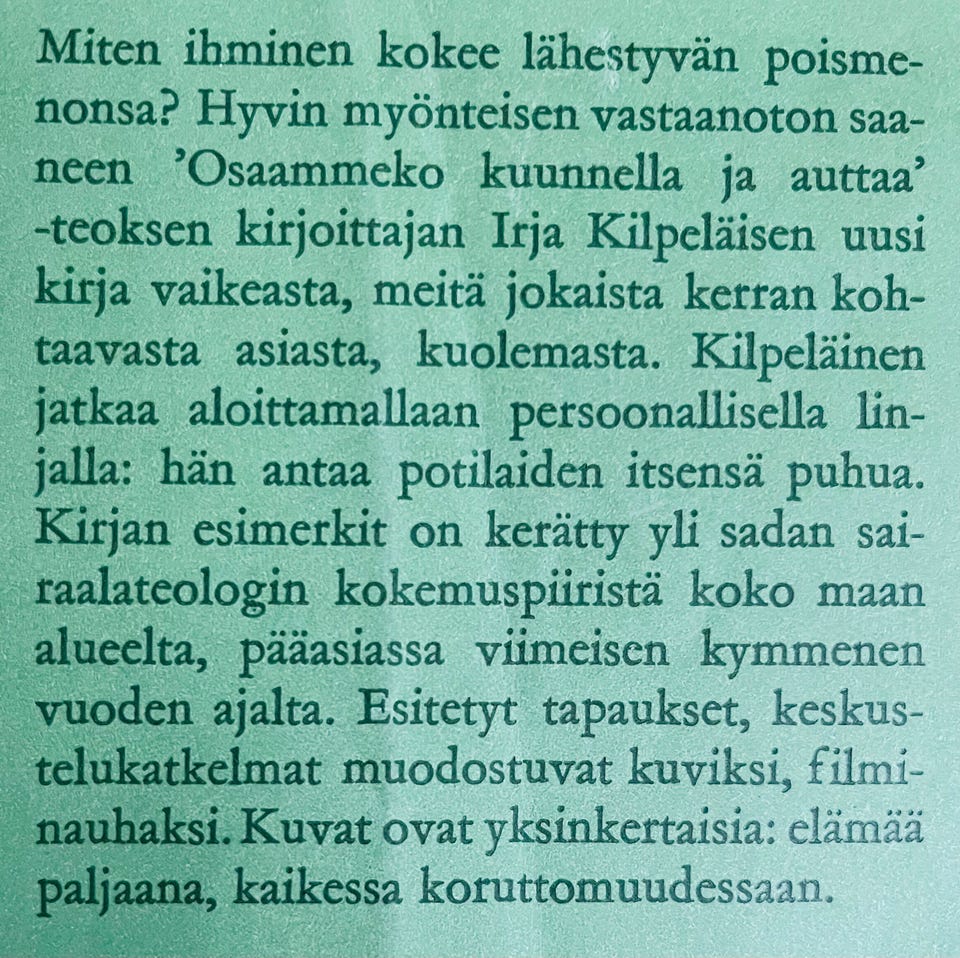 Miten ihminen kokee lähestyvän poismenonsa? Hyvin myönteisen vastaanoton saaneen 'Osaammeko kuunnella ja auttaa' -teoksen kirjoittajan Irja Kilpeläisen uusi kirja vaikeasta, meitä jokaista kerran kohtaavasta asiasta, kuolemasta. Kilpeläinen jatkaa aloittamallaan persoonallisella linjalla: hän antaa potilaiden itsensä puhua. Kirjan esimerkit on kerätty yli sadan sairaalateologin kokemuspiiristä koko maan alueelta, pääasiassa viimeisen kymmenen vuoden ajalta. Esitetyt tapaukset, keskustelukatkelmat muodostuvat kuviksi, filminauhaksi. Kuvat ovat yksinkertaisia: elämää paljaana, kaikessa koruttomuudessaan.